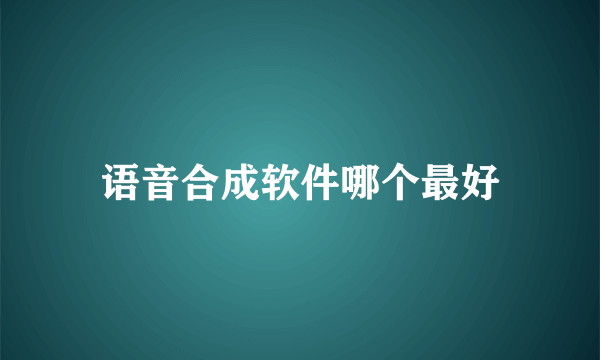 语音合成软件哪个最好